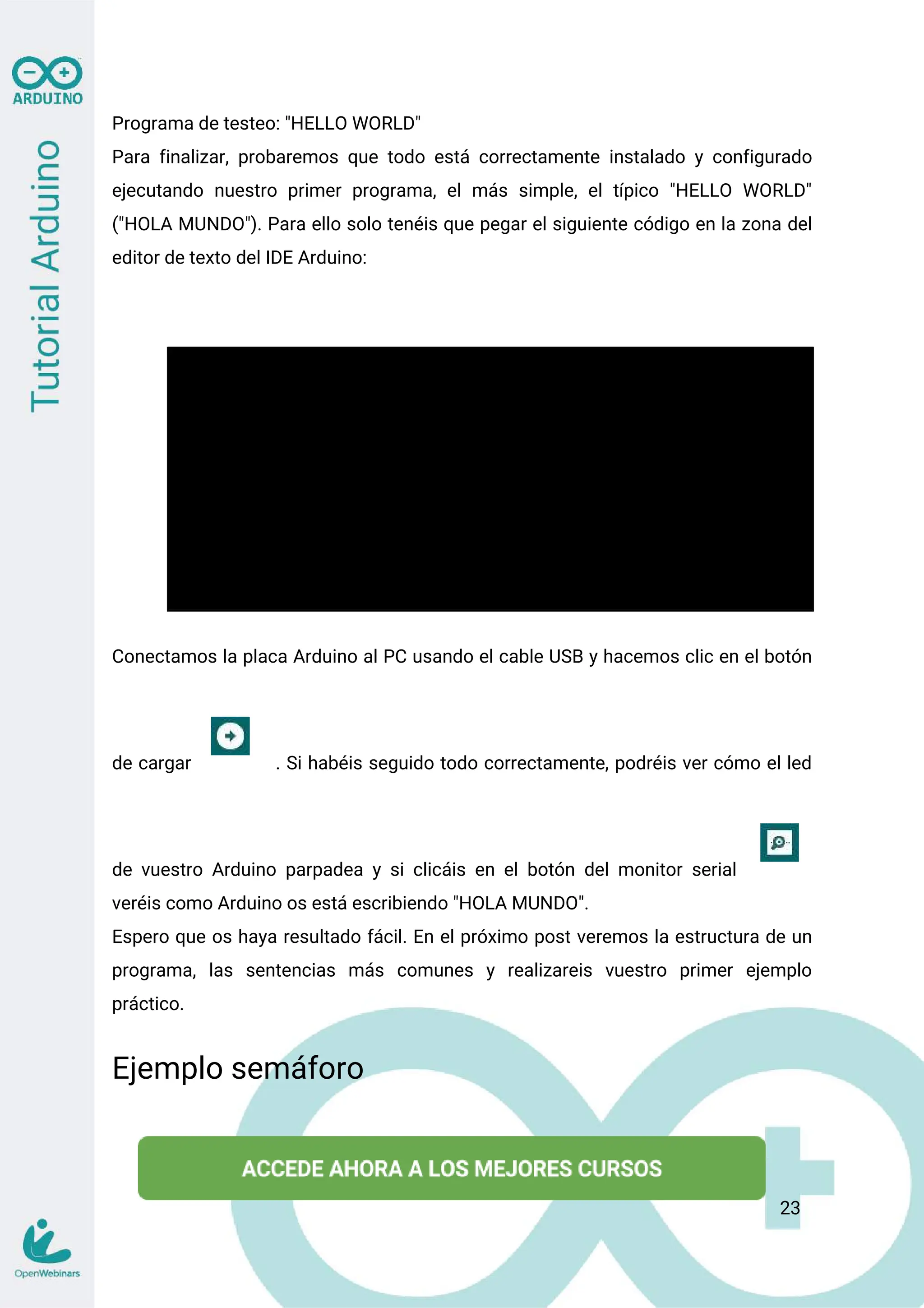 ARDUINO

Tutorial Arduino

Programa de testeo: "HELLO WORLD"
Para finalizar, probaremos que todo está correctamente instalado y configurado ejecutando nuestro primer programa, el más simple, el típico "HELLO WORLD" ("HOLA MUNDO"). Para ello solo tenéis que pegar el siguiente código en la zona del editor de texto del IDE Arduino:

Conectamos la placa Arduino al PC usando el cable USB y hacemos clic en el botón de cargar . Si habéis seguido todo correctamente, podréis ver cómo el led de vuestro Arduino parpadea y si clicáis en el botón del monitor serial veréis como Arduino os está escribiendo "HOLA MUNDO".
Espero que os haya resultado fácil. En el próximo post veremos la estructura de un programa, las sentencias más comunes y realizareis vuestro primer ejemplo práctico.

Ejemplo semáforo

ACCEDE AHORA A LOS MEJORES CURSOS

23

OpenWebinars